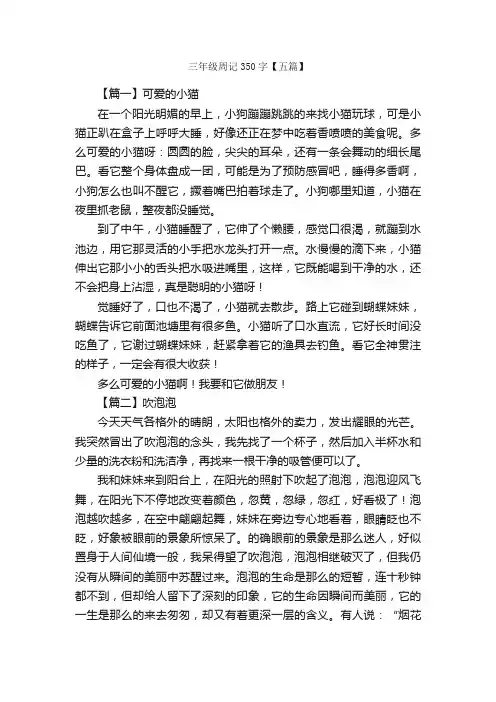 三年级周记350字【五篇】

【篇一】可爱的小猫

在一个阳光明媚的早上，小狗蹦蹦跳跳的来找小猫玩球，可是小猫正趴在盒子上呼呼大睡，好像还正在梦中吃着香喷喷的美食呢。多么可爱的小猫呀：圆圆的脸，尖尖的耳朵，还有一条会舞动的细长尾巴。看它整个身体盘成一团，可能是为了预防感冒吧，睡得多香啊，小狗怎么也叫不醒它，撅着嘴巴拍着球走了。小狗哪里知道，小猫在夜里抓老鼠，整夜都没睡觉。

到了中午，小猫睡醒了，它伸了个懒腰，感觉口很渴，就蹦到水池边，用它那灵活的小手把水龙头打开一点。水慢慢的滴下来，小猫伸出它那小小的舌头把水吸进嘴里，这样，它既能喝到干净的水，还不会把身上沾湿，真是聪明的小猫呀！

觉睡好了，口也不渴了，小猫就去散步。路上它碰到蝴蝶妹妹，蝴蝶告诉它前面池塘里有很多鱼。小猫听了口水直流，它好长时间没吃鱼了，它谢过蝴蝶妹妹，赶紧拿着它的渔具去钓鱼。看它全神贯注的样子，一定会有很大收获！

多么可爱的小猫啊！我要和它做朋友！

【篇二】吹泡泡

今天天气各格外的晴朗，太阳也格外的卖力，发出耀眼的光芒。我突然冒出了吹泡泡的念头，我先找了一个杯子，然后加入半杯水和少量的洗衣粉和洗洁净，再找来一根干净的吸管便可以了。

我和妹妹来到阳台上，在阳光的照射下吹起了泡泡，泡泡迎风飞舞，在阳光下不停地改变着颜色，忽黄，忽绿，忽红，好看极了！泡泡越吹越多，在空中翩翩起舞，妹妹在旁边专心地看着，眼睛眨也不眨，好象被眼前的景象所惊呆了。的确眼前的景象是那么迷人，好似置身于人间仙境一般，我呆得望了吹泡泡，泡泡相继破灭了，但我仍没有从瞬间的美丽中苏醒过来。泡泡的生命是那么的短暂，连十秒钟都不到，但却给人留下了深刻的印象，它的生命因瞬间而美丽，它的一生是那么的来去匆匆，却又有着更深一层的含义。有人说：“烟花